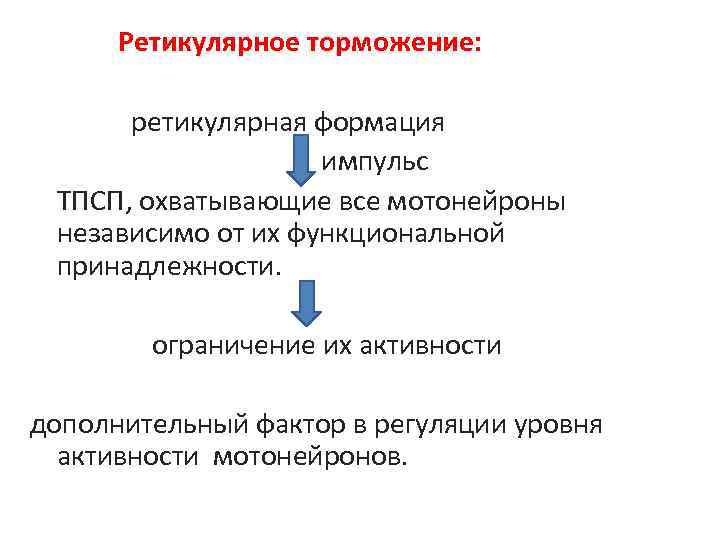 Ретикулярное торможение:

ретикулярная формация

импульс

ТПСП, охватывающие все мотонейроны независимо от их функциональной принадлежности.

ограничение их активности

дополнительный фактор в регуляции уровня активности мотонейронов.